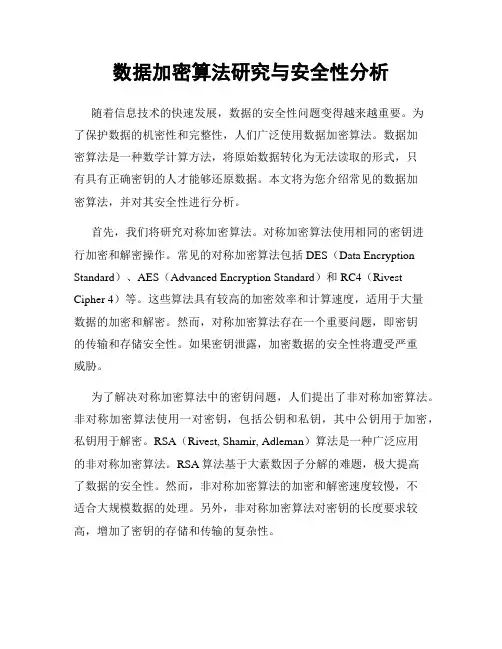 数据加密算法研究与安全性分析

随着信息技术的快速发展，数据的安全性问题变得越来越重要。为了保护数据的机密性和完整性，人们广泛使用数据加密算法。数据加密算法是一种数学计算方法，将原始数据转化为无法读取的形式，只有具有正确密钥的人才能够还原数据。本文将为您介绍常见的数据加密算法，并对其安全性进行分析。

首先，我们将研究对称加密算法。对称加密算法使用相同的密钥进行加密和解密操作。常见的对称加密算法包括 DES（Data Encryption Standard）、AES（Advanced Encryption Standard）和 RC4（Rivest Cipher 4）等。这些算法具有较高的加密效率和计算速度，适用于大量数据的加密和解密。然而，对称加密算法存在一个重要问题，即密钥的传输和存储安全性。如果密钥泄露，加密数据的安全性将遭受严重威胁。

为了解决对称加密算法中的密钥问题，人们提出了非对称加密算法。非对称加密算法使用一对密钥，包括公钥和私钥，其中公钥用于加密，私钥用于解密。RSA（Rivest, Shamir, Adleman）算法是一种广泛应用的非对称加密算法。RSA 算法基于大素数因子分解的难题，极大提高了数据的安全性。然而，非对称加密算法的加密和解密速度较慢，不适合大规模数据的处理。另外，非对称加密算法对密钥的长度要求较高，增加了密钥的存储和传输的复杂性。